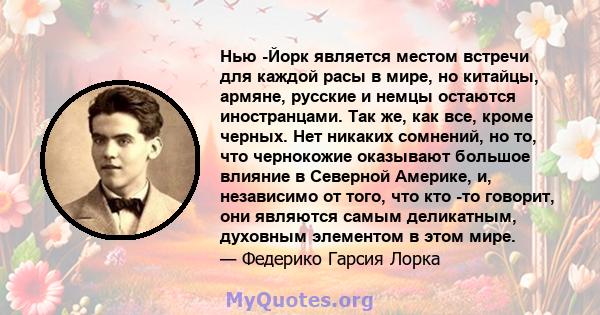 Нью -Йорк является местом встречи для каждой расы в мире, но китайцы, армяне, русские и немцы остаются иностранцами. Так же, как все, кроме черных. Нет никаких сомнений, но то, что чернокожие оказывают большое влияние в Северной Америке, и, независимо от того, что кто -то говорит, они являются самым деликатным, духовным элементом в этом мире.
— Федерико Гарсия Лорка

MyQuotes.org